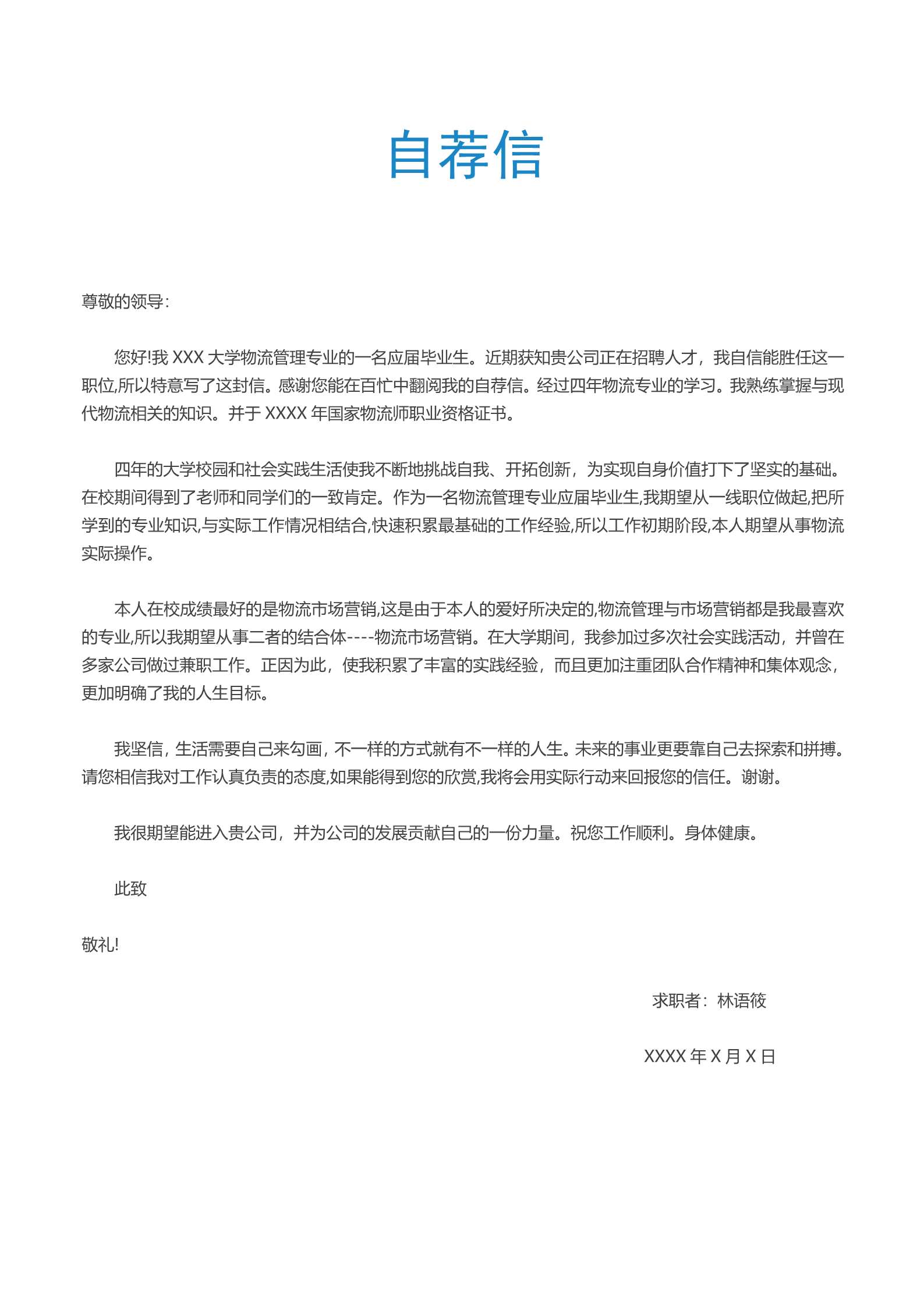 自荐信

尊敬的领导:

您好!我XXX大学物流管理专业的一名应届毕业生。近期获知贵公司正在招聘人才，我自信能胜任这一职位,所以特意写了这封信。感谢您能在百忙中翻阅我的自荐信。经过四年物流专业的学习。我熟练掌握与现代物流相关的知识。并于XXXX年国家物流师职业资格证书。

四年的大学校园和社会实践生活使我不断地挑战自我、开拓创新，为实现自身价值打下了坚实的基础。在校期间得到了老师和同学们的一致肯定。作为一名物流管理专业应届毕业生,我期望从一线职位做起,把所学到的专业知识,与实际工作情况相结合,快速积累最基础的工作经验,所以工作初期阶段,本人期望从事物流实际操作。

本人在校成绩最好的是物流市场营销,这是由于本人的爱好所决定的,物流管理与市场营销都是我最喜欢的专业,所以我期望从事二者的结合体----物流市场营销。在大学期间，我参加过多次社会实践活动，并曾在多家公司做过兼职工作。正因为此，使我积累了丰富的实践经验，而且更加注重团队合作精神和集体观念，更加明确了我的人生目标。

我坚信，生活需要自己来勾画，不一样的方式就有不一样的人生。未来的事业更要靠自己去探索和拼搏。请您相信我对工作认真负责的态度,如果能得到您的欣赏,我将会用实际行动来回报您的信任。谢谢。

我很期望能进入贵公司，并为公司的发展贡献自己的一份力量。祝您工作顺利。身体健康。

此致

敬礼!

求职者：林语筱

XXXX年X月X日